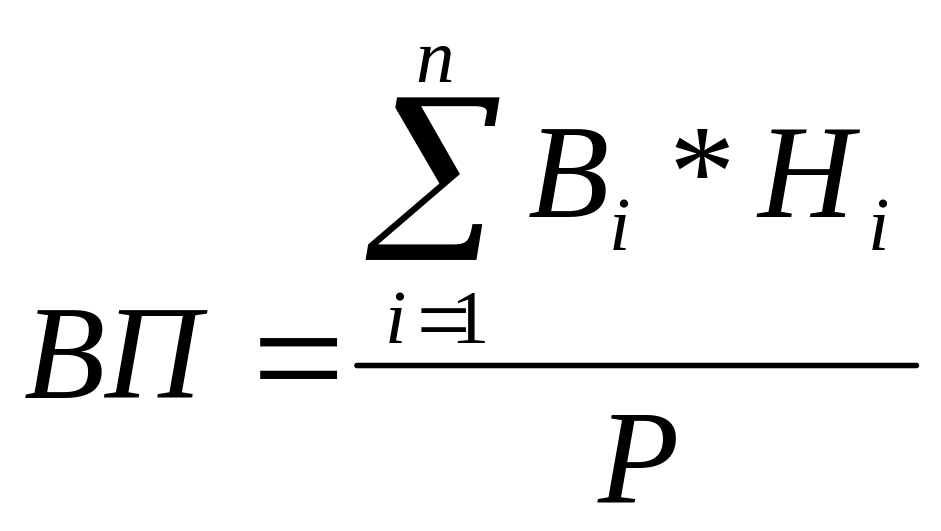 $ВП = \frac{\sum_{i=1}^{n} B_i * H_i}{P}$